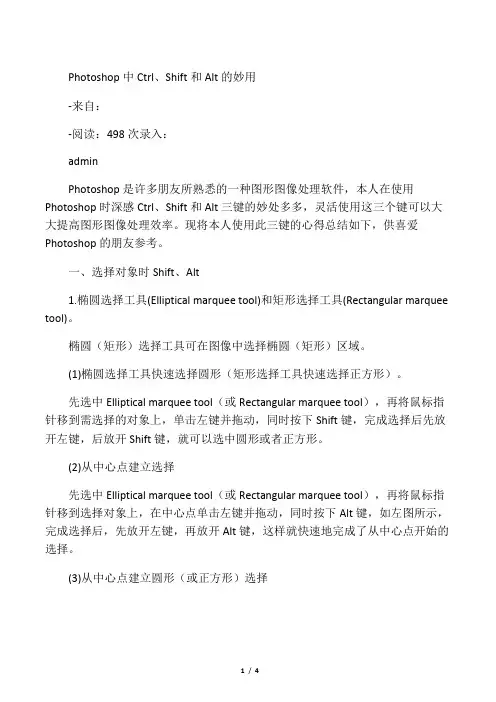 Photoshop中Ctrl、Shift和Alt的妙用

-来自：

-阅读：498次录入：

admin

Photoshop是许多朋友所熟悉的一种图形图像处理软件，本人在使用Photoshop时深感Ctrl、Shift和Alt三键的妙处多多，灵活使用这三个键可以大大提高图形图像处理效率。现将本人使用此三键的心得总结如下，供喜爱Photoshop的朋友参考。

一、选择对象时Shift、Alt

1.椭圆选择工具(Elliptical marquee tool)和矩形选择工具(Rectangular marquee tool)。

椭圆（矩形）选择工具可在图像中选择椭圆（矩形）区域。

(1)椭圆选择工具快速选择圆形（矩形选择工具快速选择正方形）。

先选中Elliptical marquee tool（或Rectangular marquee tool），再将鼠标指针移到需选择的对象上，单击左键并拖动，同时按下Shift键，完成选择后先放开左键，后放开Shift键，就可以选中圆形或者正方形。

(2)从中心点建立选择

先选中Elliptical marquee tool（或Rectangular marquee tool），再将鼠标指针移到选择对象上，在中心点单击左键并拖动，同时按下Alt键，如左图所示，完成选择后，先放开左键，再放开Alt键，这样就快速地完成了从中心点开始的选择。

(3)从中心点建立圆形（或正方形）选择

1 / 4